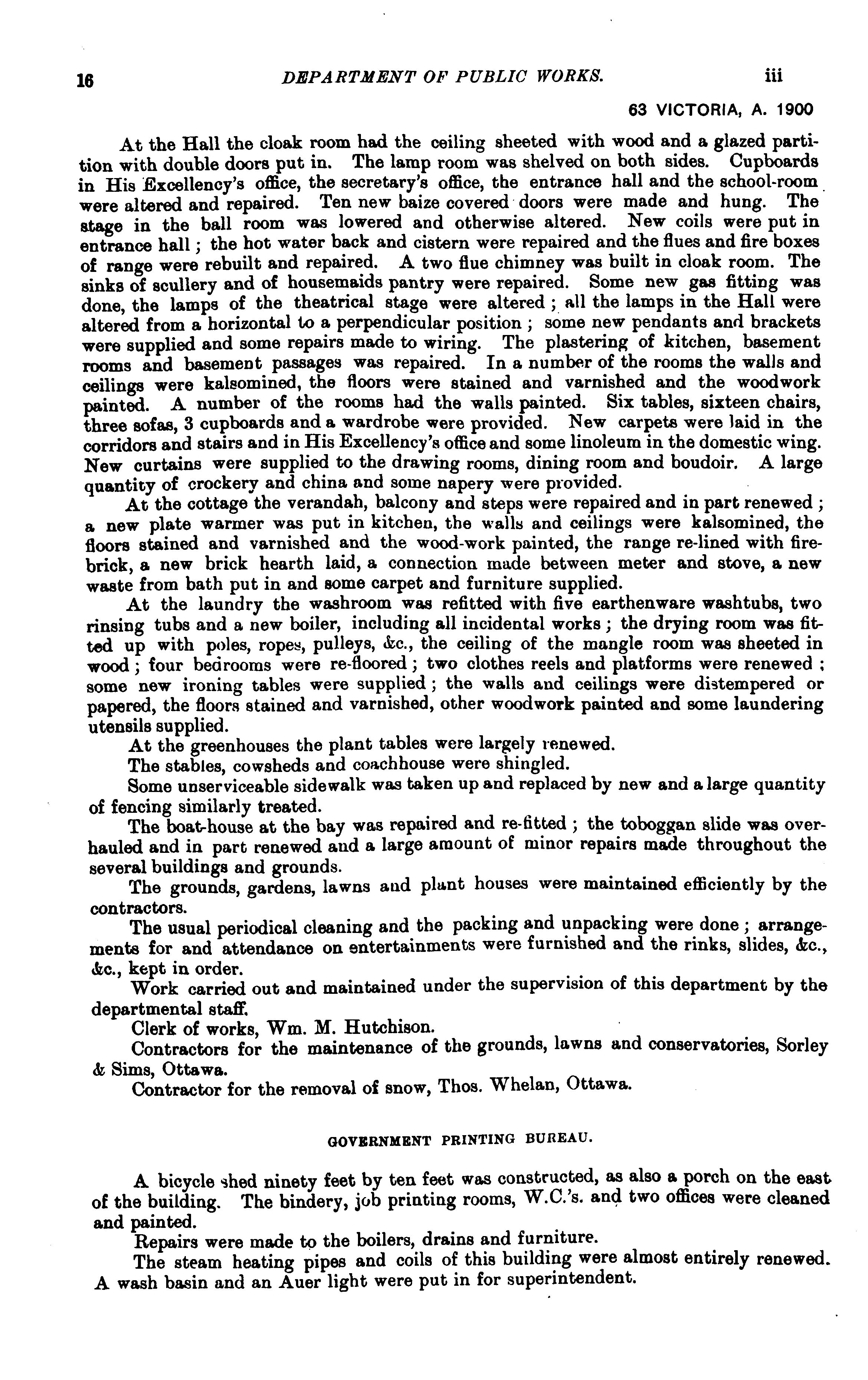 16 DEPARTMENT OF PUBLIC WORKS. iii

63 VICTORIA, A. 1900

At the Hall the cloak room had the ceiling sheeted with wood and a glazed partition with double doors put in. The lamp room was shelved on both sides. Cupboards in His Excellency's office, the secretary's office, the entrance hall and the school-room were altered and repaired. Ten new baize covered doors were made and hung. The stage in the ball room was lowered and otherwise altered. New coils were put in entrance hall; the hot water back and cistern were repaired and the flues and fire boxes of range were rebuilt and repaired. A two flue chimney was built in cloak room. The sinks of scullery and of housemaids pantry were repaired. Some new gas fitting was done, the lamps of the theatrical stage were altered; all the lamps in the Hall were altered from a horizontal to a perpendicular position; some new pendants and brackets were supplied and some repairs made to wiring. The plastering of kitchen, basement rooms and basement passages was repaired. In a number of the rooms the walls and ceilings were kalsomined, the floors were stained and varnished and the woodwork painted. A number of the rooms had the walls painted. Six tables, sixteen chairs, three sofas, 3 cupboards and a wardrobe were provided. New carpets were laid in the corridors and stairs and in His Excellency's office and some linoleum in the domestic wing. New curtains were supplied to the drawing rooms, dining room and boudoir. A large quantity of crockery and china and some napery were provided.

At the cottage the verandah, balcony and steps were repaired and in part renewed; a new plate warmer was put in kitchen, the walls and ceilings were kalsomined, the floors stained and varnished and the wood-work painted, the range re-lined with firebrick, a new brick hearth laid, a connection made between meter and stove, a new waste from bath put in and some carpet and furniture supplied.

At the laundry the washroom was refitted with five earthenware washtubs, two rinsing tubs and a new boiler, including all incidental works; the drying room was fitted up with poles, ropes, pulleys, &c., the ceiling of the mangle room was sheeted in wood; four bedrooms were re-floored; two clothes reels and platforms were renewed; some new ironing tables were supplied; the walls and ceilings were distempered or papered, the floors stained and varnished, other woodwork painted and some laundering utensils supplied.

At the greenhouses the plant tables were largely renewed.

The stables, cowsheds and coachhouse were shingled.

Some unserviceable sidewalk was taken up and replaced by new and a large quantity of fencing similarly treated.

The boat-house at the bay was repaired and re-fitted; the toboggan slide was overhauled and in part renewed and a large amount of minor repairs made throughout the several buildings and grounds.

The grounds, gardens, lawns and plant houses were maintained efficiently by the contractors.

The usual periodical cleaning and the packing and unpacking were done; arrangements for and attendance on entertainments were furnished and the rinks, slides, &c., &c., kept in order.

Work carried out and maintained under the supervision of this department by the departmental staff.

Clerk of works, Wm. M. Hutchison.

Contractors for the maintenance of the grounds, lawns and conservatories, Sorley & Sims, Ottawa.

Contractor for the removal of snow, Thos. Whelan, Ottawa.

GOVERNMENT PRINTING BUREAU.

A bicycle shed ninety feet by ten feet was constructed, as also a porch on the east of the building. The bindery, job printing rooms, W.C.'s. and two offices were cleaned and painted.

Repairs were made to the boilers, drains and furniture.

The steam heating pipes and coils of this building were almost entirely renewed. A wash basin and an Auer light were put in for superintendent.